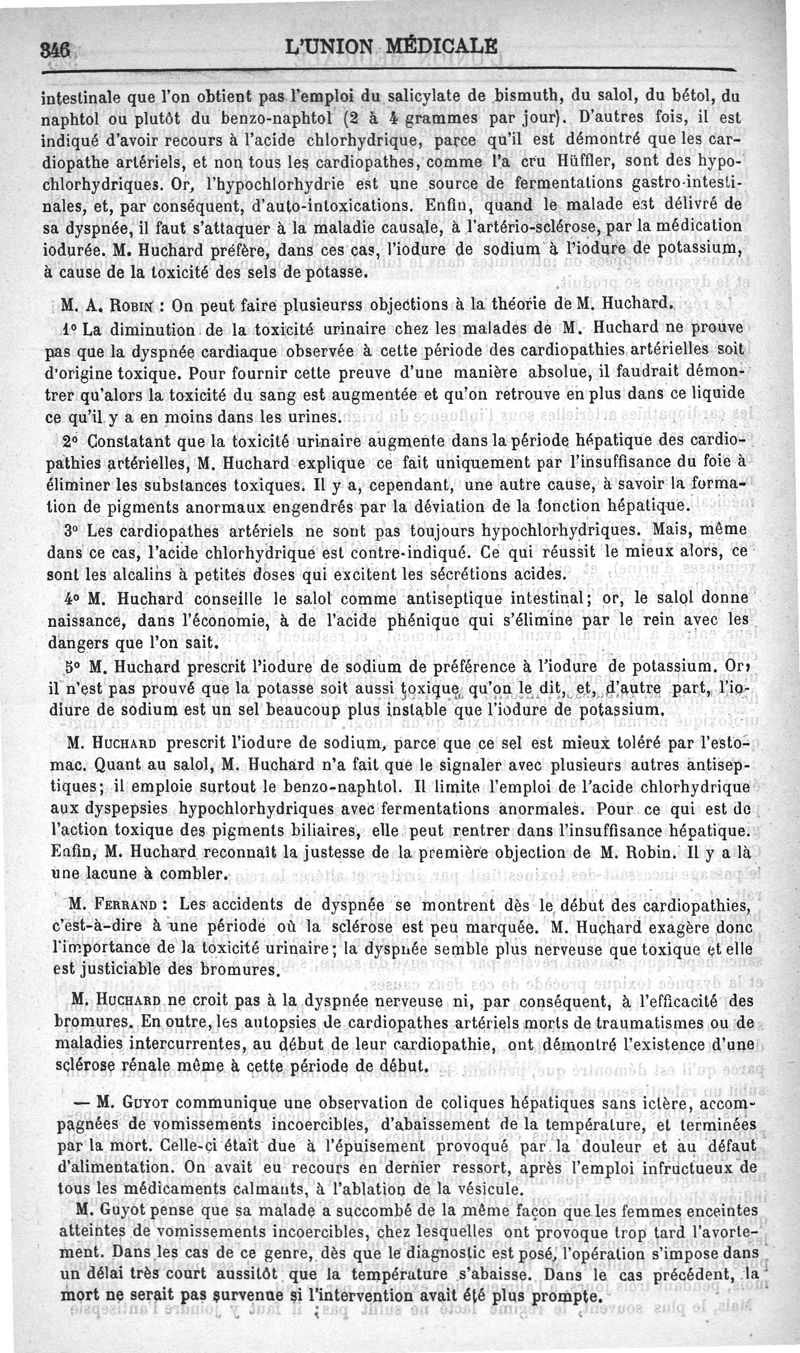 346 L'UNION MÉDICALE

intestinale que l'on obtient pas l'emploi du salicylate de bismuth, du salol, du bétol, du naphtol ou plutôt du benzo-naphtol (2 à 4 grammes par jour). D'autres fois, il est indiqué d'avoir recours à l'acide chlorhydrique, parce qu'il est démontré que les cardiopathe artériels, et non tous les cardiopathes, comme l'a cru Hüffler, sont des hypochlorhydriques. Or, l'hypochlorhydrie est une source de fermentations gastro-intestinales, et, par conséquent, d'auto-intoxications. Enfin, quand le malade est délivré de sa dyspnée, il faut s'attaquer à la maladie causale, à l'artério-sclérose, par la médication iodurée. M. Huchard préfère, dans ces cas, l'iodure de sodium à l'iodure de potassium, à cause de la toxicité des sels de potasse.

M. A. Robin : On peut faire plusieurss objections à la théorie de M. Huchard.

1° La diminution de la toxicité urinaire chez les malades de M. Huchard ne prouve pas que la dyspnée cardiaque observée à cette période des cardiopathies artérielles soit d'origine toxique. Pour fournir cette preuve d'une manière absolue, il faudrait démontrer qu'alors la toxicité du sang est augmentée et qu'on retrouve en plus dans ce liquide ce qu'il y a en moins dans les urines.

2° Constatant que la toxicité urinaire augmente dans la période hépatique des cardiopathies artérielles, M. Huchard explique ce fait uniquement par l'insuffisance du foie à éliminer les substances toxiques. Il y a, cependant, une autre cause, à savoir la formation de pigments anormaux engendrés par la déviation de la fonction hépatique.

3° Les cardiopathes artériels ne sont pas toujours hypochlorhydriques. Mais, même dans ce cas, l'acide chlorhydrique est contre-indiqué. Ce qui réussit le mieux alors, ce sont les alcalins à petites doses qui excitent les sécrétions acides.

4° M. Huchard conseille le salol comme antiseptique intestinal; or, le salol donne naissance, dans l'économie, à de l'acide phénique qui s'élimine par le rein avec les dangers que l'on sait.

5° M. Huchard prescrit l'iodure de sodium de préférence à l'iodure de potassium. Or, il n'est pas prouvé que la potasse soit aussi toxique qu'on le dit, et, d'autre part, l'iodiure de sodium est un sel beaucoup plus instable que l'iodure de potassium.

M. Huchard prescrit l'iodure de sodium, parce que ce sel est mieux toléré par l'estomac. Quant au salol, M. Huchard n'a fait que le signaler avec plusieurs autres antiseptiques; il emploie surtout le benzo-naphtol. Il limite l'emploi de l'acide chlorhydrique aux dyspepsies hypochlorhydriques avec fermentations anormales. Pour ce qui est de l'action toxique des pigments biliaires, elle peut rentrer dans l'insuffisance hépatique. Enfin, M. Huchard reconnaît la justesse de la première objection de M. Robin. Il y a là une lacune à combler.

M. Ferrand : Les accidents de dyspnée se montrent dès le début des cardiopathies, c'est-à-dire à une période où la sclérose est peu marquée. M. Huchard exagère donc l'importance de la toxicité urinaire; la dyspnée semble plus nerveuse que toxique et elle est justiciable des bromures.

M. Huchard ne croit pas à la dyspnée nerveuse ni, par conséquent, à l'efficacité des bromures. En outre, les autopsies de cardiopathes artériels morts de traumatismes ou de maladies intercurrentes, au début de leur cardiopathie, ont démontré l'existence d'une sclérose rénale même à cette période de début.

— M. Guyot communique une observation de coliques hépatiques sans ictère, accompagnées de vomissements incoercibles, d'abaissement de la température, et terminées par la mort. Celle-ci était due à l'épuisement provoqué par la douleur et au défaut d'alimentation. On avait eu recours en dernier ressort, après l'emploi infructueux de tous les médicaments calmants, à l'ablation de la vésicule.

M. Guyot pense que sa malade a succombé de la même façon que les femmes enceintes atteintes de vomissements incoercibles, chez lesquelles ont provoque trop tard l'avortement. Dans les cas de ce genre, dès que le diagnostic est posé, l'opération s'impose dans un délai très court aussitôt que la température s'abaisse. Dans le cas précédent, la mort ne serait pas survenue si l'intervention avait été plus prompte.